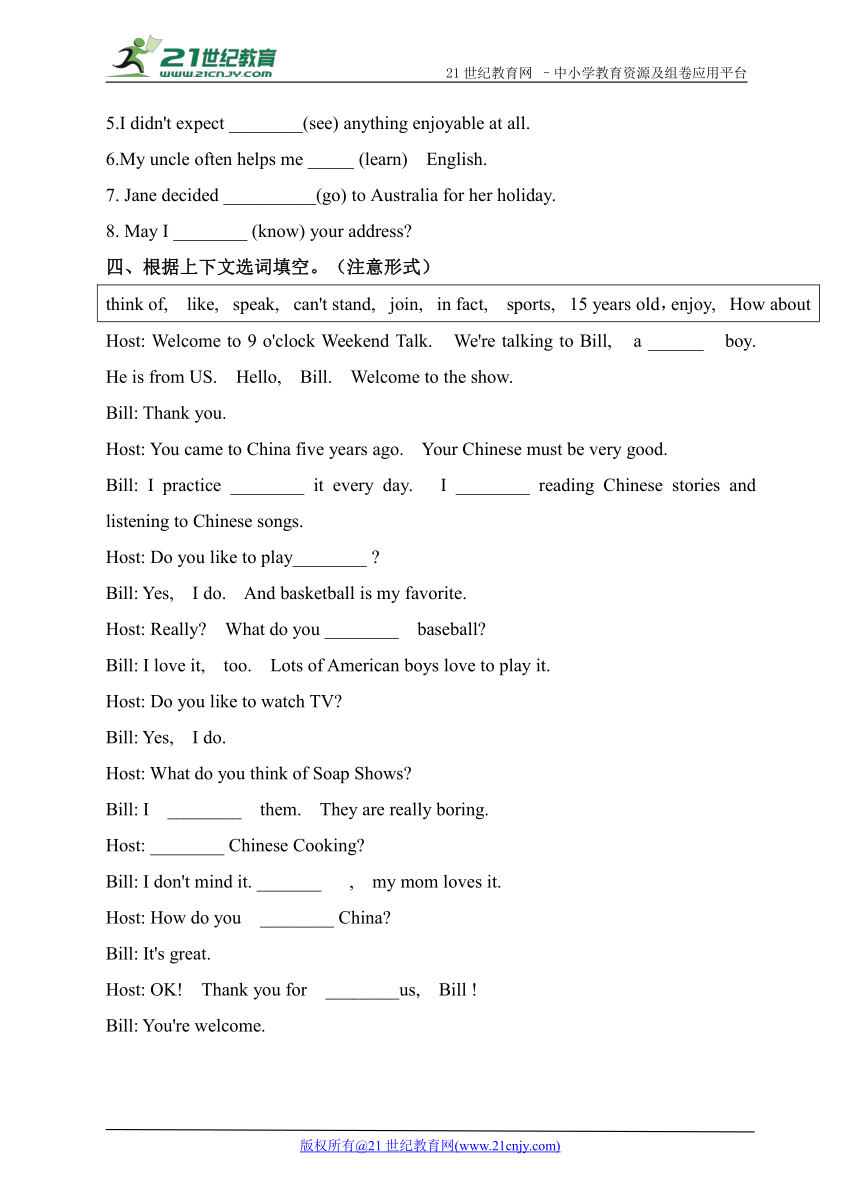 21世纪教育
www.21cnjy.com
21 世纪教育网 –中小学教育资源及组卷应用平台

5.I didn't expect ________(see) anything enjoyable at all.

6.My uncle often helps me _____ (learn) English.

7. Jane decided __________(go) to Australia for her holiday.

8. May I ________ (know) your address?

四、根据上下文选词填空。（注意形式）

think of, like, speak, can't stand, join, in fact, sports, 15 years old，enjoy, How about

Host: Welcome to 9 o'clock Weekend Talk. We're talking to Bill, a ______ boy. He is from US. Hello, Bill. Welcome to the show.

Bill: Thank you.

Host: You came to China five years ago. Your Chinese must be very good.

Bill: I practice ________ it every day. I ________ reading Chinese stories and listening to Chinese songs.

Host: Do you like to play________ ?

Bill: Yes, I do. And basketball is my favorite.

Host: Really? What do you ________ baseball?

Bill: I love it, too. Lots of American boys love to play it.

Host: Do you like to watch TV?

Bill: Yes, I do.

Host: What do you think of Soap Shows?

Bill: I ________ them. They are really boring.

Host: ________ Chinese Cooking?

Bill: I don't mind it. _______ , my mom loves it.

Host: How do you ________ China?

Bill: It's great.

Host: OK! Thank you for ________us, Bill !

Bill: You're welcome.

版权所有@21 世纪教育网(www.21cnjy.com)